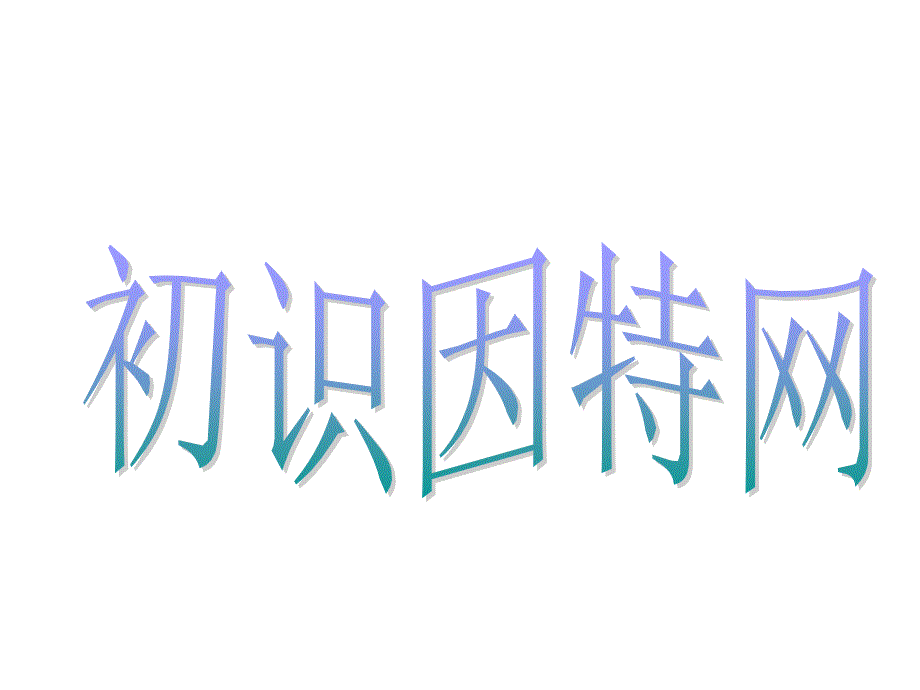 初识因特网